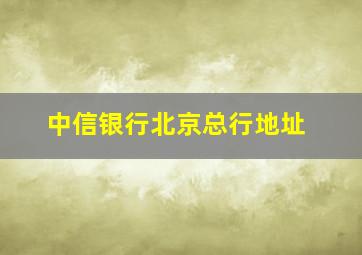 中信银行北京总行地址